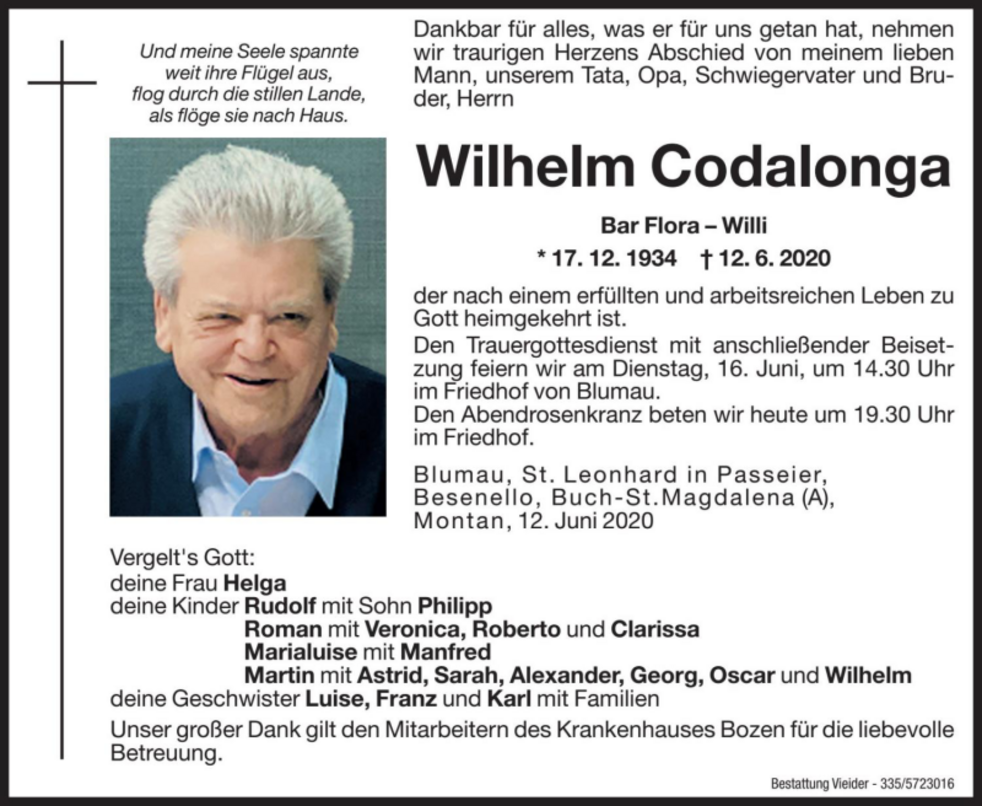 Und meine Seele spannte
weit ihre Flügel aus,
flog durch die stillen Lande,
als flöge sie nach Haus.

Dankbar für alles, was er für uns getan hat, nehmen wir traurigen Herzens Abschied von meinem lieben Mann, unserem Tata, Opa, Schwiegervater und Bruder, Herrn

Wilhelm Codalonga

Bar Flora – Willi

* 17. 12. 1934 † 12. 6. 2020

der nach einem erfüllten und arbeitsreichen Leben zu Gott heimgekehrt ist.
Den Trauergottesdienst mit anschließender Beisetzung feiern wir am Dienstag, 16. Juni, um 14.30 Uhr im Friedhof von Blumau.
Den Abendrosenkranz beten wir heute um 19.30 Uhr im Friedhof.

Blumau, St. Leonhard in Passeier, Besenello, Buch-St.Magdalena (A), Montan, 12. Juni 2020

Vergelt's Gott:
deine Frau Helga
deine Kinder Rudolf mit Sohn Philipp
Roman mit Veronica, Roberto und Clarissa
Marialuise mit Manfred
Martin mit Astrid, Sarah, Alexander, Georg, Oscar und Wilhelm
deine Geschwister Luise, Franz und Karl mit Familien

Unser großer Dank gilt den Mitarbeitern des Krankenhauses Bozen für die liebevolle Betreuung.

Bestattung Vieider - 335/5723016